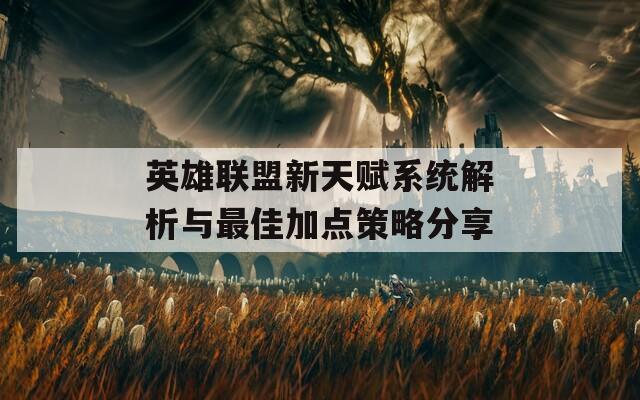 英雄联盟新天赋系统解析与最佳加点策略分享